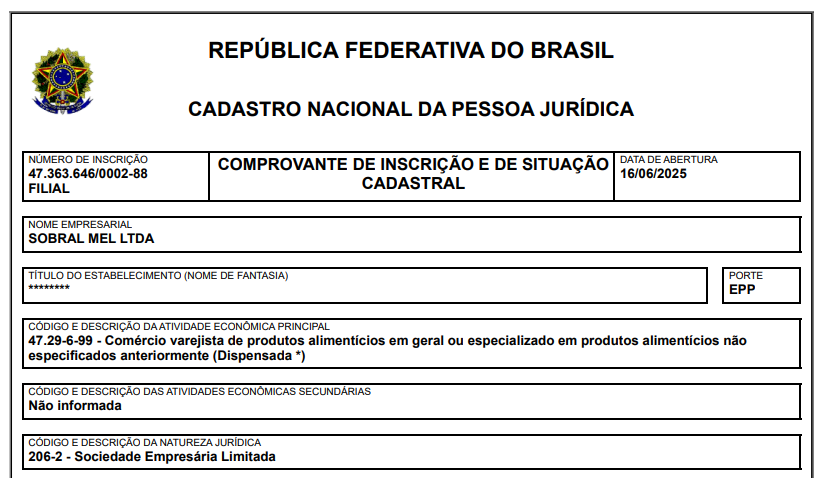 REPÚBLICA FEDERATIVA DO BRASIL

CADASTRO NACIONAL DA PESSOA JURÍDICA

NÚMERO DE INSCRIÇÃO
47.363.646/0002-88
FILIAL

COMPROVANTE DE INSCRIÇÃO E DE SITUAÇÃO CADASTRAL

DATA DE ABERTURA
16/06/2025

NOME EMPRESARIAL
SOBRAL MEL LTDA

TÍTULO DO ESTABELECIMENTO (NOME DE FANTASIA)
********

PORTE
EPP

CÓDIGO E DESCRIÇÃO DA ATIVIDADE ECONÔMICA PRINCIPAL
47.29-6-99 - Comércio varejista de produtos alimentícios em geral ou especializado em produtos alimentícios não especificados anteriormente (Dispensada *)

CÓDIGO E DESCRIÇÃO DAS ATIVIDADES ECONÔMICAS SECUNDÁRIAS
Não informada

CÓDIGO E DESCRIÇÃO DA NATUREZA JURÍDICA
206-2 - Sociedade Empresária Limitada